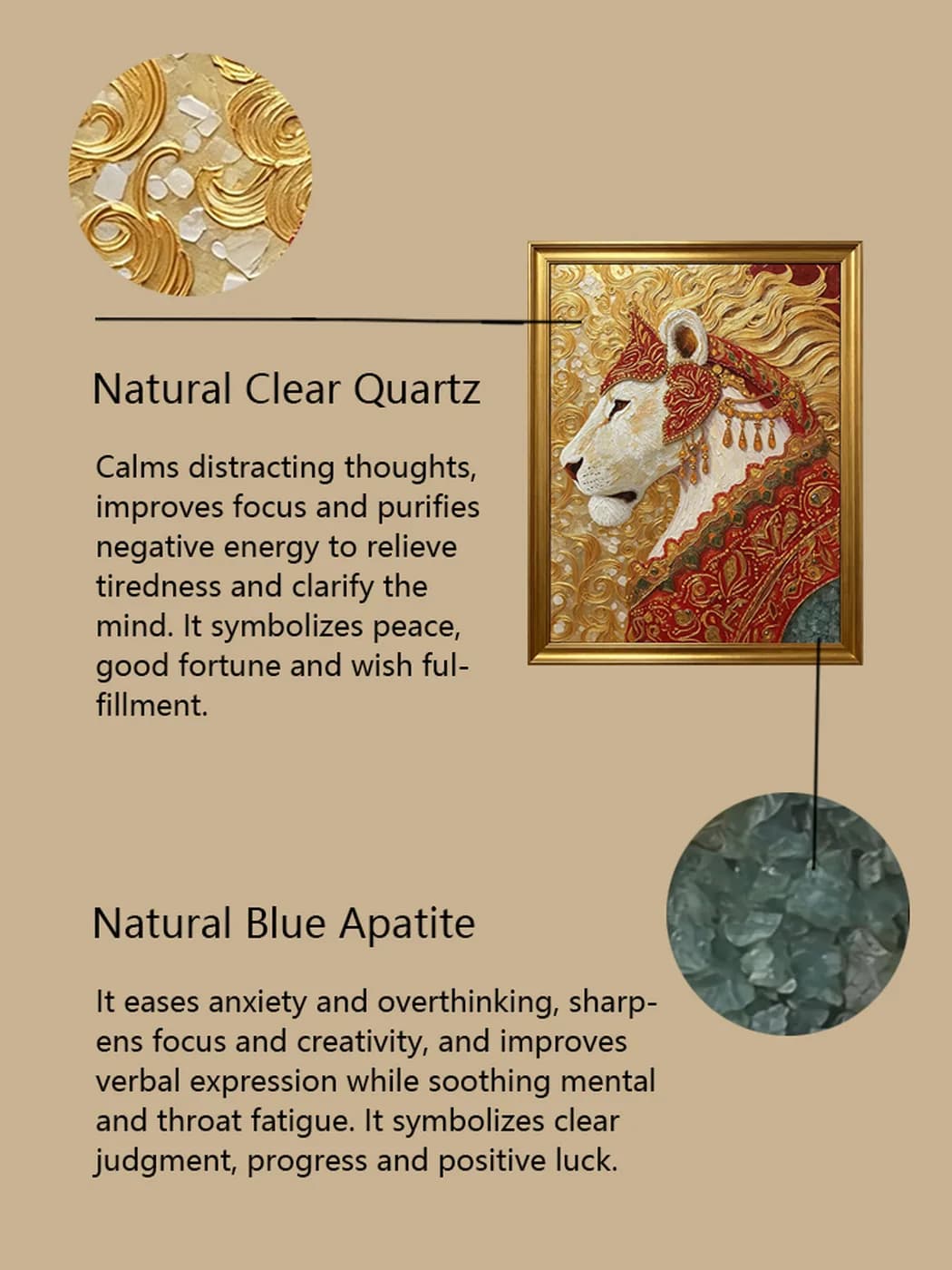 Natural Clear Quartz

Calms distracting thoughts, improves focus and purifies negative energy to relieve tiredness and clarify the mind. It symbolizes peace, good fortune and wish fulfillment.

Natural Blue Apatite

It eases anxiety and overthinking, sharpens focus and creativity, and improves verbal expression while soothing mental and throat fatigue. It symbolizes clear judgment, progress and positive luck.